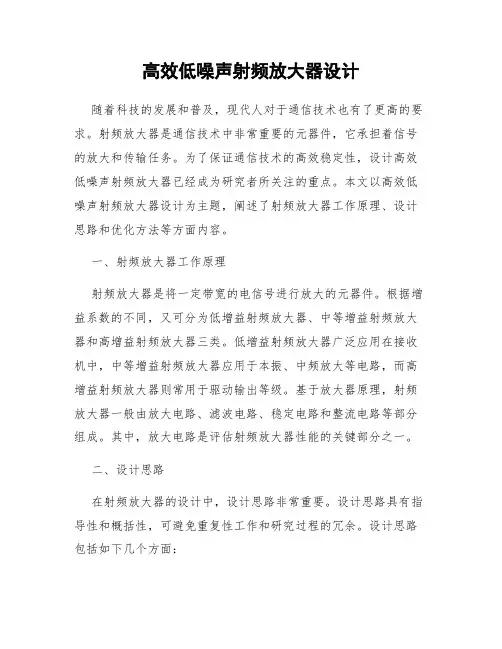 高效低噪声射频放大器设计

随着科技的发展和普及，现代人对于通信技术也有了更高的要求。射频放大器是通信技术中非常重要的元器件，它承担着信号的放大和传输任务。为了保证通信技术的高效稳定性，设计高效低噪声射频放大器已经成为研究者所关注的重点。本文以高效低噪声射频放大器设计为主题，阐述了射频放大器工作原理、设计思路和优化方法等方面内容。

一、射频放大器工作原理

射频放大器是将一定带宽的电信号进行放大的元器件。根据增益系数的不同，又可分为低增益射频放大器、中等增益射频放大器和高增益射频放大器三类。低增益射频放大器广泛应用在接收机中，中等增益射频放大器应用于本振、中频放大等电路，而高增益射频放大器则常用于驱动输出等级。基于放大器原理，射频放大器一般由放大电路、滤波电路、稳定电路和整流电路等部分组成。其中，放大电路是评估射频放大器性能的关键部分之一。

二、设计思路

在射频放大器的设计中，设计思路非常重要。设计思路具有指导性和概括性，可避免重复性工作和研究过程的冗余。设计思路包括如下几个方面：